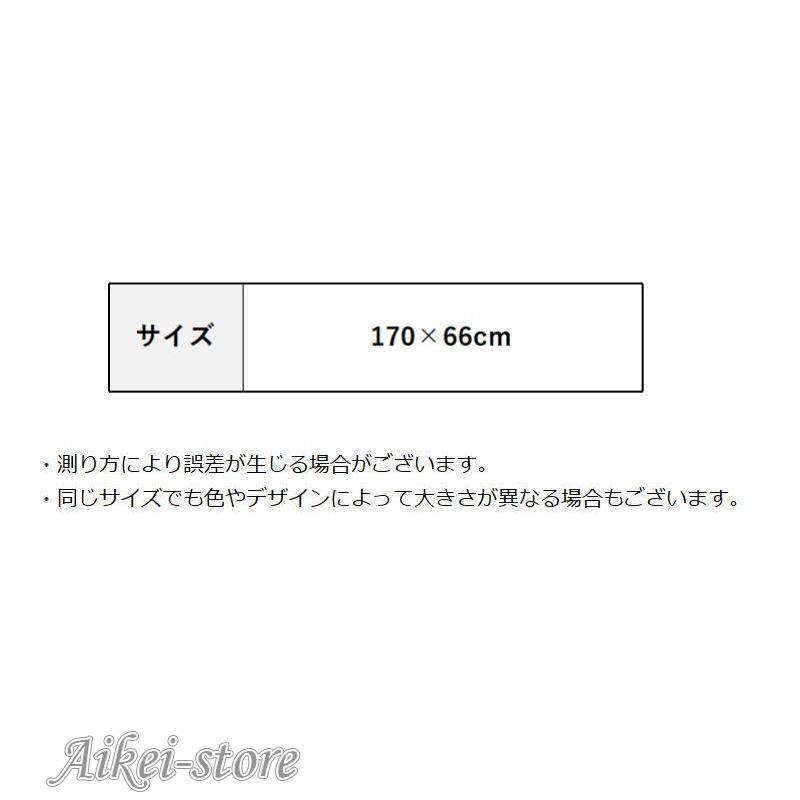 | サイズ | 170×66cm |
|---|---|

・測り方により誤差が生じる場合がございます。
・同じサイズでも色やデザインによって大きさが異なる場合もございます。

Aikei-store